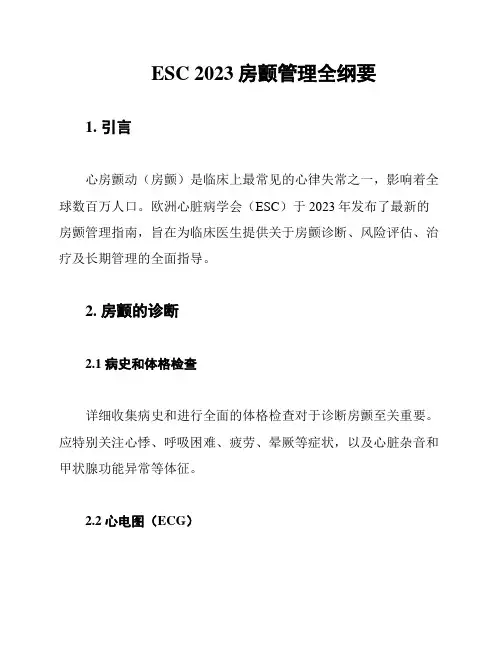 ESC 2023 房颤管理全纲要

1. 引言

心房颤动（房颤）是临床上最常见的心律失常之一，影响着全球数百万人口。欧洲心脏病学会（ESC）于 2023 年发布了最新的房颤管理指南，旨在为临床医生提供关于房颤诊断、风险评估、治疗及长期管理的全面指导。

2. 房颤的诊断

2.1 病史和体格检查

详细收集病史和进行全面的体格检查对于诊断房颤至关重要。应特别关注心悸、呼吸困难、疲劳、晕厥等症状，以及心脏杂音和甲状腺功能异常等体征。

2.2 心电图（ECG）